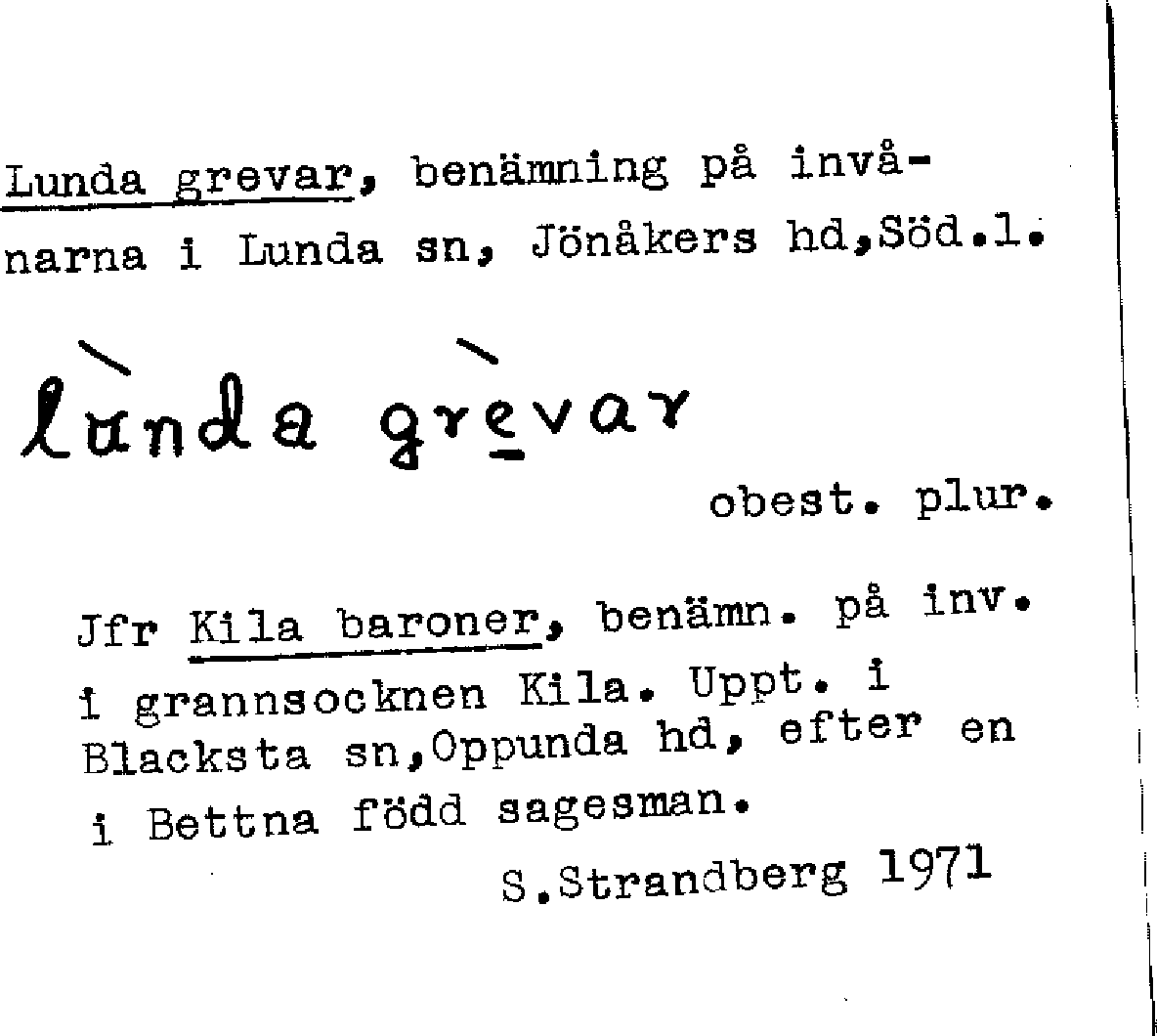 Lunda grevar, benämning på invånarna i Lunda sn, Jönåkers hd,Söd.l.

lùnda grèvar

obest. plur.

Jfr Kila baroner, benämn. på inv. i grannsocknen Kila. Uppt. i Blacksta sn,Oppunda hd, efter en i Bettna född sagesman.

S.Strandberg 1971